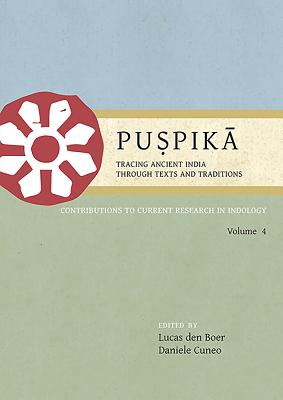 PUṢPIKĀ

TRACING ANCIENT INDIA THROUGH TEXTS AND TRADITIONS

CONTRIBUTIONS TO CURRENT RESEARCH IN INDOLOGY

Volume 4

EDITED BY
Lucas den Boer
Daniele Cuneo